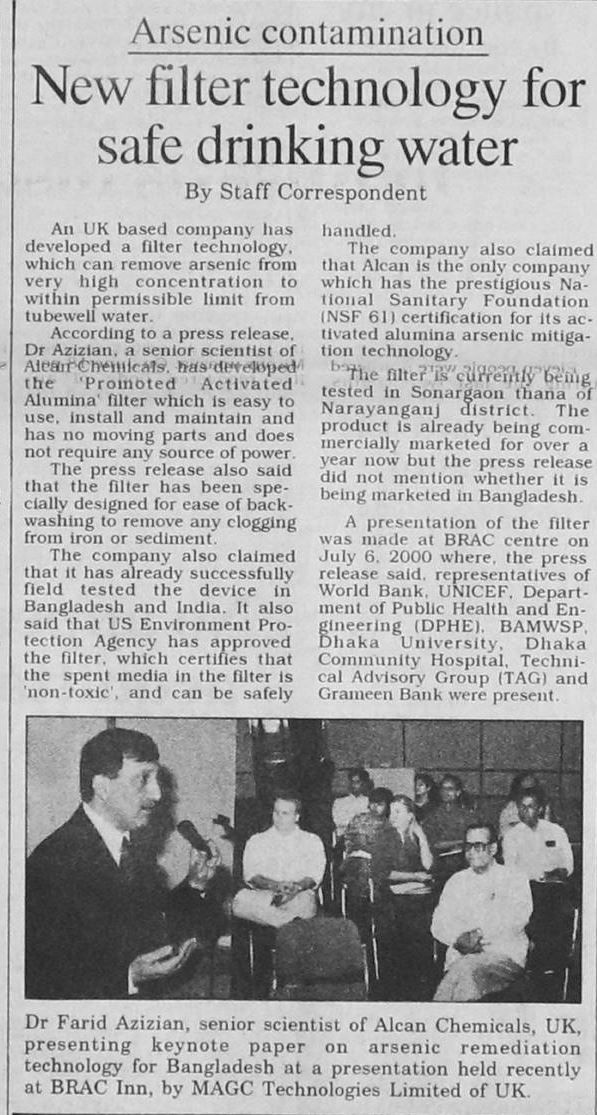 Arsenic contamination

New filter technology for safe drinking water

By Staff Correspondent

An UK based company has developed a filter technology, which can remove arsenic from very high concentration to within permissible limit from tubewell water.

According to a press release, Dr Azizian, a senior scientist of Alcan Chemicals, has developed the 'Promoted Activated Alumina' filter which is easy to use, install and maintain and has no moving parts and does not require any source of power.

The press release also said that the filter has been specially designed for ease of backwashing to remove any clogging from iron or sediment.

The company also claimed that it has already successfully field tested the device in Bangladesh and India. It also said that US Environment Protection Agency has approved the filter, which certifies that the spent media in the filter is 'non-toxic', and can be safely handled.

The company also claimed that Alcan is the only company which has the prestigious National Sanitary Foundation (NSF 61) certification for its activated alumina arsenic mitigation technology.

The filter is currently being tested in Sonargaon thana of Narayanganj district. The product is already being commercially marketed for over a year now but the press release did not mention whether it is being marketed in Bangladesh.

A presentation of the filter was made at BRAC centre on July 6, 2000 where, the press release said, representatives of World Bank, UNICEF, Department of Public Health and Engineering (DPHE), BAMWSP, Dhaka University, Dhaka Community Hospital, Technical Advisory Group (TAG) and Grameen Bank were present.

Dr Farid Azizian, senior scientist of Alcan Chemicals, UK, presenting keynote paper on arsenic remediation technology for Bangladesh at a presentation held recently at BRAC Inn, by MAGC Technologies Limited of UK.